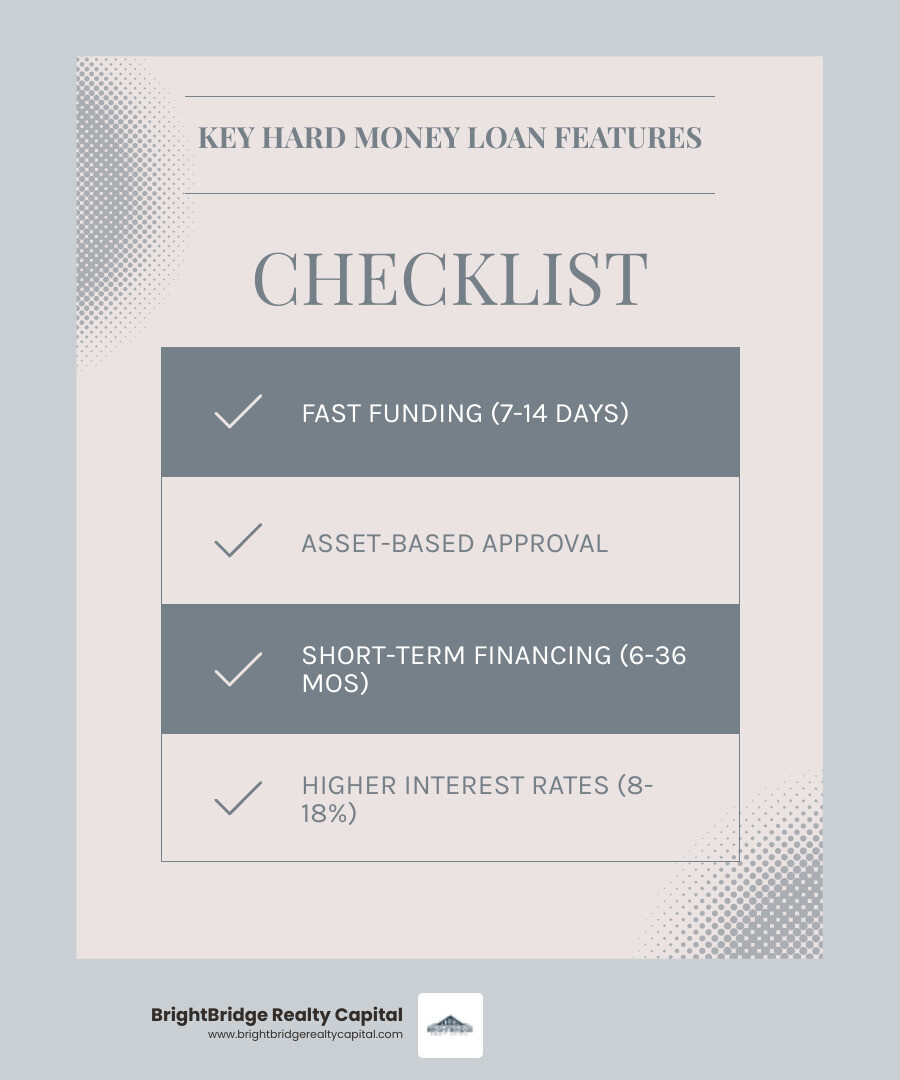 KEY HARD MONEY LOAN FEATURES

CHECKLIST

FAST FUNDING (7-14 DAYS)

ASSET-BASED APPROVAL

SHORT-TERM FINANCING (6-36 MOS)

HIGHER INTEREST RATES (8-18%)

BrightBridge Realty Capital
www.brightbridgerealtycapital.com